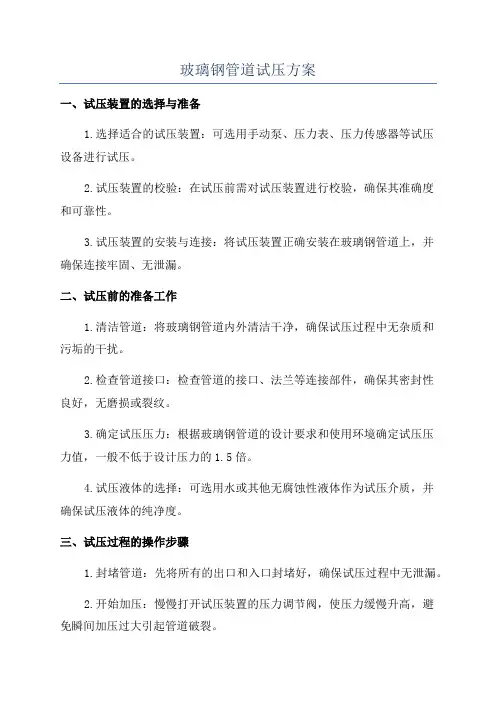 玻璃钢管道试压方案

一、试压装置的选择与准备

1.选择适合的试压装置：可选用手动泵、压力表、压力传感器等试压设备进行试压。

2.试压装置的校验：在试压前需对试压装置进行校验，确保其准确度和可靠性。

3.试压装置的安装与连接：将试压装置正确安装在玻璃钢管道上，并确保连接牢固、无泄漏。

二、试压前的准备工作

1.清洁管道：将玻璃钢管道内外清洁干净，确保试压过程中无杂质和污垢的干扰。

2.检查管道接口：检查管道的接口、法兰等连接部件，确保其密封性良好，无磨损或裂纹。

3.确定试压压力：根据玻璃钢管道的设计要求和使用环境确定试压压力值，一般不低于设计压力的1.5倍。

4.试压液体的选择：可选用水或其他无腐蚀性液体作为试压介质，并确保试压液体的纯净度。

三、试压过程的操作步骤

1.封堵管道：先将所有的出口和入口封堵好，确保试压过程中无泄漏。

2.开始加压：慢慢打开试压装置的压力调节阀，使压力缓慢升高，避免瞬间加压过大引起管道破裂。